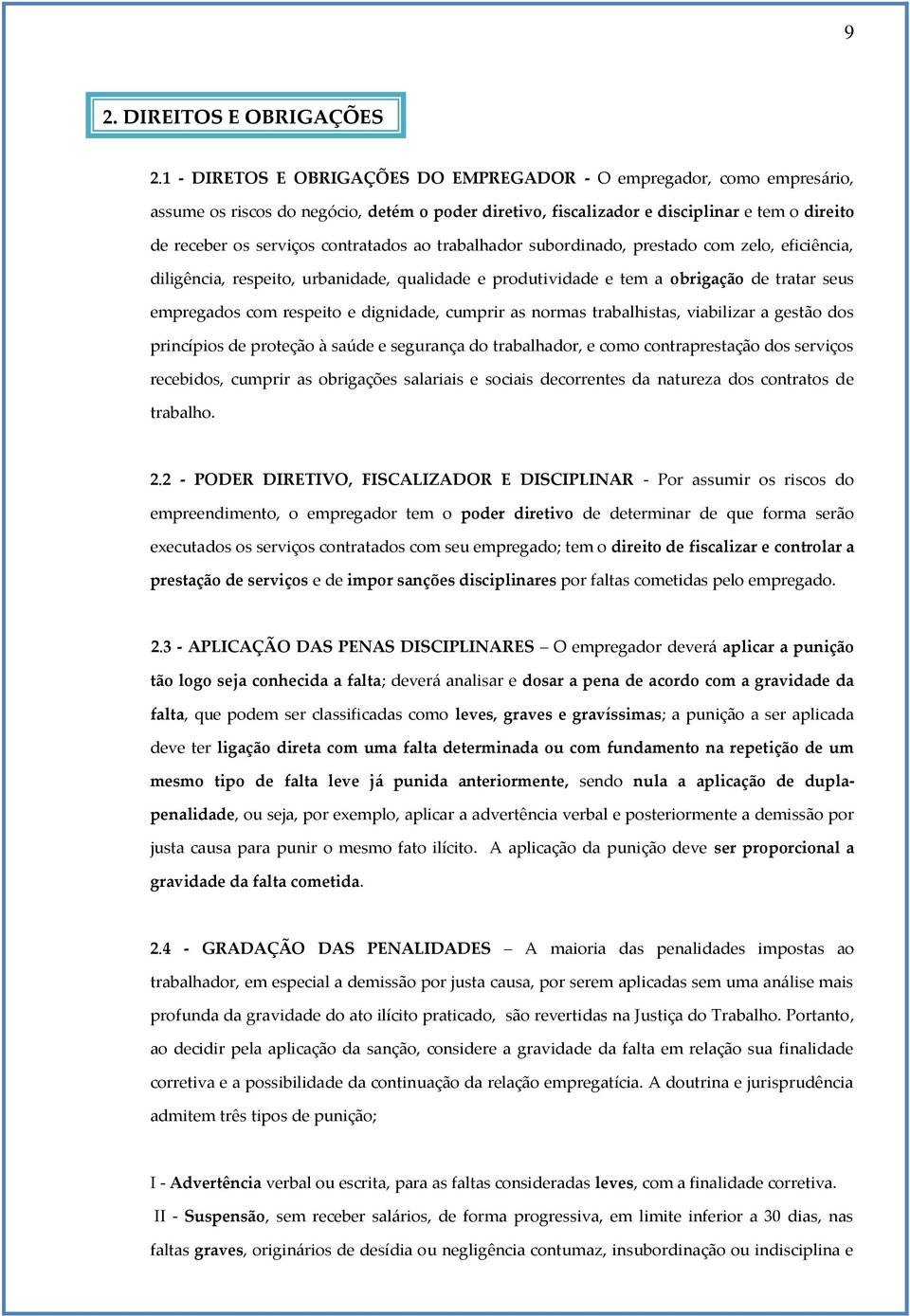 9

2. DIREITOS E OBRIGAÇÕES

2.1 - DIRETOS E OBRIGAÇÕES DO EMPREGADOR - O empregador, como empresário, assume os riscos do negócio, detém o poder diretivo, fiscalizador e disciplinar e tem o direito de receber os serviços contratados ao trabalhador subordinado, prestado com zelo, eficiência, diligência, respeito, urbanidade, qualidade e produtividade e tem a obrigação de tratar seus empregados com respeito e dignidade, cumprir as normas trabalhistas, viabilizar a gestão dos princípios de proteção à saúde e segurança do trabalhador, e como contraprestação dos serviços recebidos, cumprir as obrigações salariais e sociais decorrentes da natureza dos contratos de trabalho.

2.2 - PODER DIRETIVO, FISCALIZADOR E DISCIPLINAR - Por assumir os riscos do empreendimento, o empregador tem o poder diretivo de determinar de que forma serão executados os serviços contratados com seu empregado; tem o direito de fiscalizar e controlar a prestação de serviços e de impor sanções disciplinares por faltas cometidas pelo empregado.

2.3 - APLICAÇÃO DAS PENAS DISCIPLINARES – O empregador deverá aplicar a punição tão logo seja conhecida a falta; deverá analisar e dosar a pena de acordo com a gravidade da falta, que podem ser classificadas como leves, graves e gravíssimas; a punição a ser aplicada deve ter ligação direta com uma falta determinada ou com fundamento na repetição de um mesmo tipo de falta leve já punida anteriormente, sendo nula a aplicação de dupla-penalidade, ou seja, por exemplo, aplicar a advertência verbal e posteriormente a demissão por justa causa para punir o mesmo fato ilícito. A aplicação da punição deve ser proporcional a gravidade da falta cometida.

2.4 - GRADAÇÃO DAS PENALIDADES – A maioria das penalidades impostas ao trabalhador, em especial a demissão por justa causa, por serem aplicadas sem uma análise mais profunda da gravidade do ato ilícito praticado, são revertidas na Justiça do Trabalho. Portanto, ao decidir pela aplicação da sanção, considere a gravidade da falta em relação sua finalidade corretiva e a possibilidade da continuação da relação empregatícia. A doutrina e jurisprudência admitem três tipos de punição;

I - Advertência verbal ou escrita, para as faltas consideradas leves, com a finalidade corretiva.

II - Suspensão, sem receber salários, de forma progressiva, em limite inferior a 30 dias, nas faltas graves, originários de desídia ou negligência contumaz, insubordinação ou indisciplina e